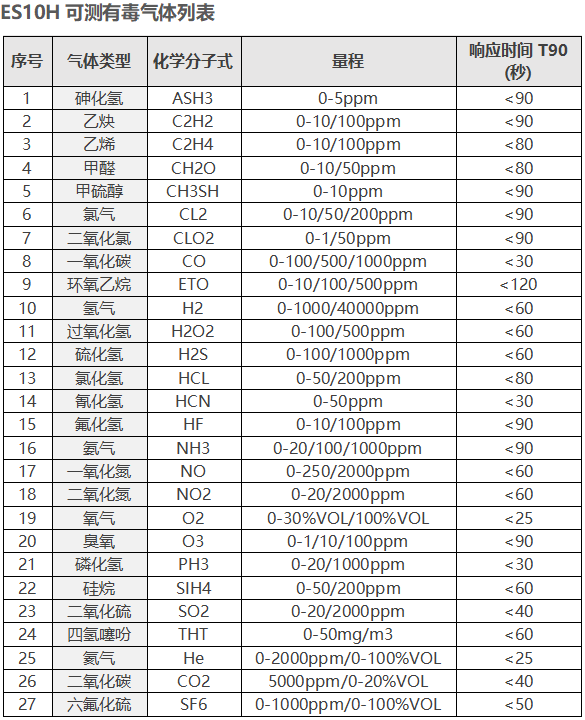 ES10H 可测有毒气体列表

| 序号 | 气体类型 | 化学分子式 | 量程 | 响应时间 T90 (秒) |
|---|---|---|---|---|
| 1 | 砷化氢 | ASH3 | 0-5ppm | <90 |
| 2 | 乙炔 | C2H2 | 0-10/100ppm | <90 |
| 3 | 乙烯 | C2H4 | 0-10/100ppm | <80 |
| 4 | 甲醛 | CH2O | 0-10/50ppm | <80 |
| 5 | 甲硫醇 | CH3SH | 0-10ppm | <90 |
| 6 | 氯气 | CL2 | 0-10/50/200ppm | <90 |
| 7 | 二氧化氯 | CLO2 | 0-1/50ppm | <90 |
| 8 | 一氧化碳 | CO | 0-100/500/1000ppm | <30 |
| 9 | 环氧乙烷 | ETO | 0-10/100/500ppm | <120 |
| 10 | 氢气 | H2 | 0-1000/40000ppm | <60 |
| 11 | 过氧化氢 | H2O2 | 0-100/500ppm | <60 |
| 12 | 硫化氢 | H2S | 0-100/1000ppm | <60 |
| 13 | 氯化氢 | HCL | 0-50/200ppm | <80 |
| 14 | 氰化氢 | HCN | 0-50ppm | <30 |
| 15 | 氟化氢 | HF | 0-10/100ppm | <90 |
| 16 | 氨气 | NH3 | 0-20/100/1000ppm | <90 |
| 17 | 一氧化氮 | NO | 0-250/2000ppm | <60 |
| 18 | 二氧化氮 | NO2 | 0-20/2000ppm | <60 |
| 19 | 氧气 | O2 | 0-30%VOL/100%VOL | <25 |
| 20 | 臭氧 | O3 | 0-1/10/100ppm | <90 |
| 21 | 磷化氢 | PH3 | 0-20/1000ppm | <30 |
| 22 | 硅烷 | SIH4 | 0-50/200ppm | <60 |
| 23 | 二氧化硫 | SO2 | 0-20/2000ppm | <40 |
| 24 | 四氢噻吩 | THT | 0-50mg/m3 | <60 |
| 25 | 氦气 | He | 0-2000ppm/0-100%VOL | <25 |
| 26 | 二氧化碳 | CO2 | 5000ppm/0-20%VOL | <40 |
| 27 | 六氟化硫 | SF6 | 0-1000ppm/0-100%VOL | <50 |